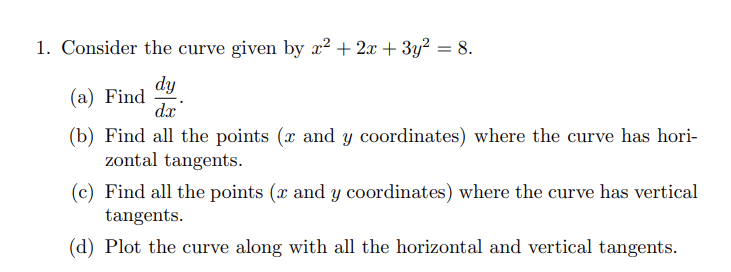 1. Consider the curve given by $x^2 + 2x + 3y^2 = 8$.

(a) Find $\frac{dy}{dx}$.

(b) Find all the points ($x$ and $y$ coordinates) where the curve has horizontal tangents.

(c) Find all the points ($x$ and $y$ coordinates) where the curve has vertical tangents.

(d) Plot the curve along with all the horizontal and vertical tangents.